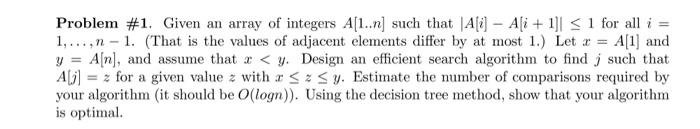 **Problem #1**. Given an array of integers $A[1..n]$ such that $|A[i] - A[i+1]| \leq 1$ for all $i = 1, \ldots, n-1$. (That is the values of adjacent elements differ by at most 1.) Let $x = A[1]$ and $y = A[n]$, and assume that $x < y$. Design an efficient search algorithm to find $j$ such that $A[j] = z$ for a given value $z$ with $x \leq z \leq y$. Estimate the number of comparisons required by your algorithm (it should be $O(logn)$). Using the decision tree method, show that your algorithm is optimal.